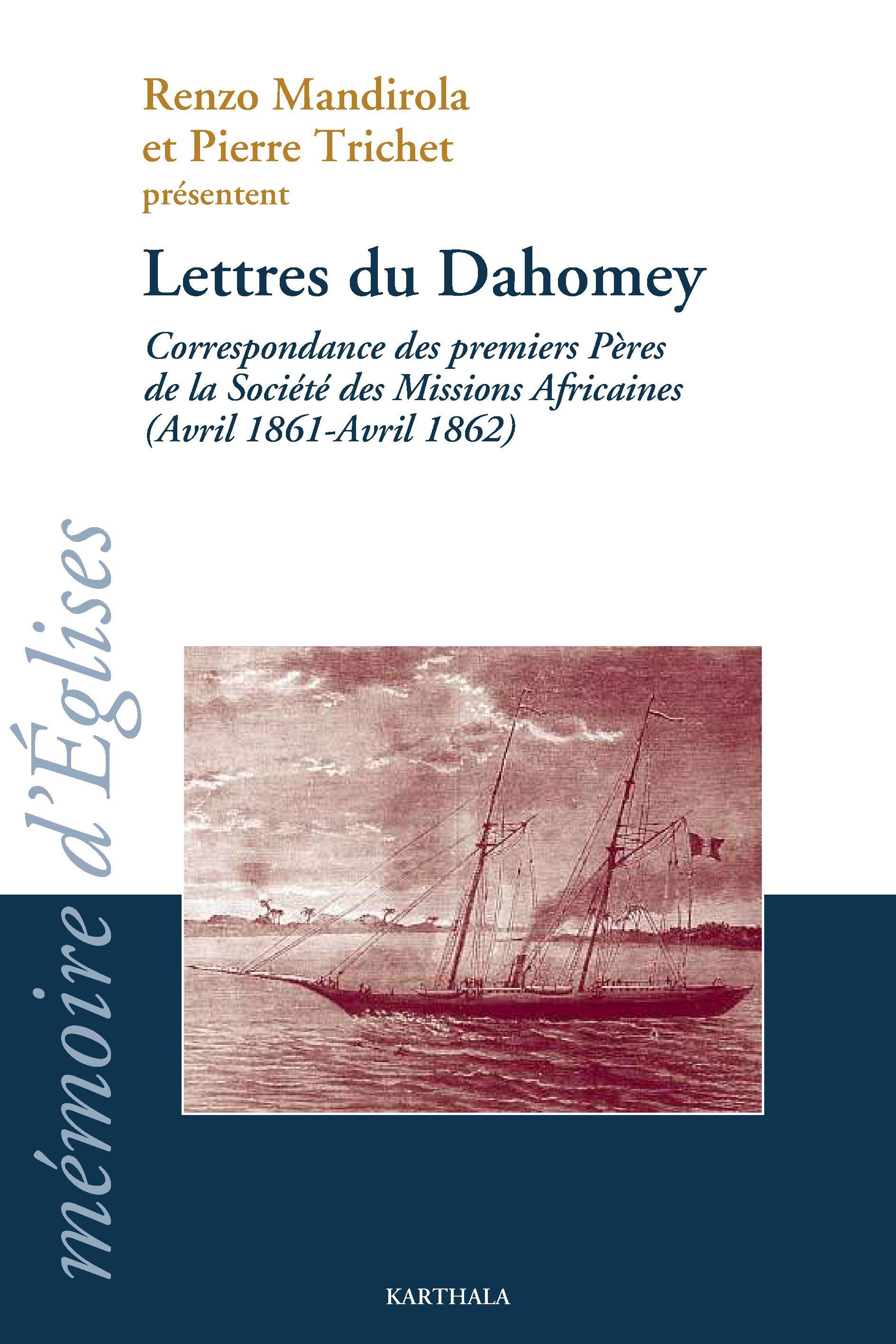 Renzo Mandirola
et Pierre Trichet
présentent

Lettres du Dahomey

Correspondance des premiers Pères de la Société des Missions Africaines (Avril 1861-Avril 1862)

mémoire d'Églises

KARTHALA